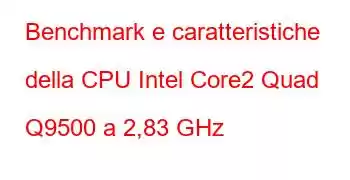 Benchmark e caratteristiche della CPU Intel Core2 Quad Q9500 a 2,83 GHz